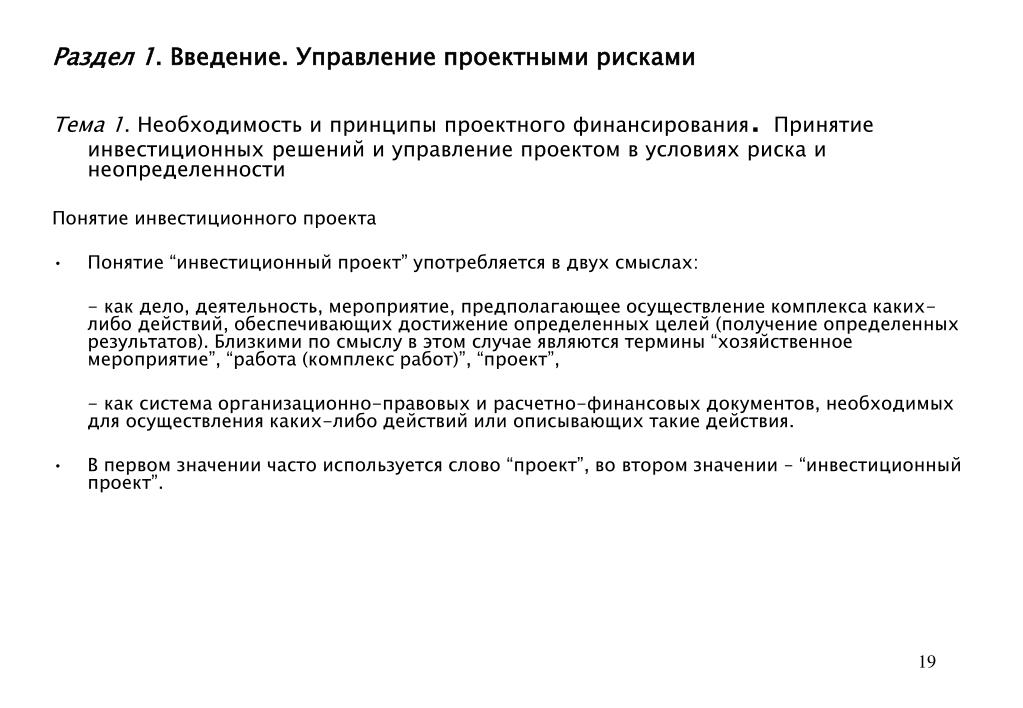 Раздел 1. Введение. Управление проектными рисками

Тема 1. Необходимость и принципы проектного финансирования. Принятие инвестиционных решений и управление проектом в условиях риска и неопределенности

Понятие инвестиционного проекта

• Понятие “инвестиционный проект” употребляется в двух смыслах:

- как дело, деятельность, мероприятие, предполагающее осуществление комплекса каких-либо действий, обеспечивающих достижение определенных целей (получение определенных результатов). Близкими по смыслу в этом случае являются термины “хозяйственное мероприятие”, “работа (комплекс работ)”, “проект”,

- как система организационно-правовых и расчетно-финансовых документов, необходимых для осуществления каких-либо действий или описывающих такие действия.

• В первом значении часто используется слово “проект”, во втором значении – “инвестиционный проект”.

19